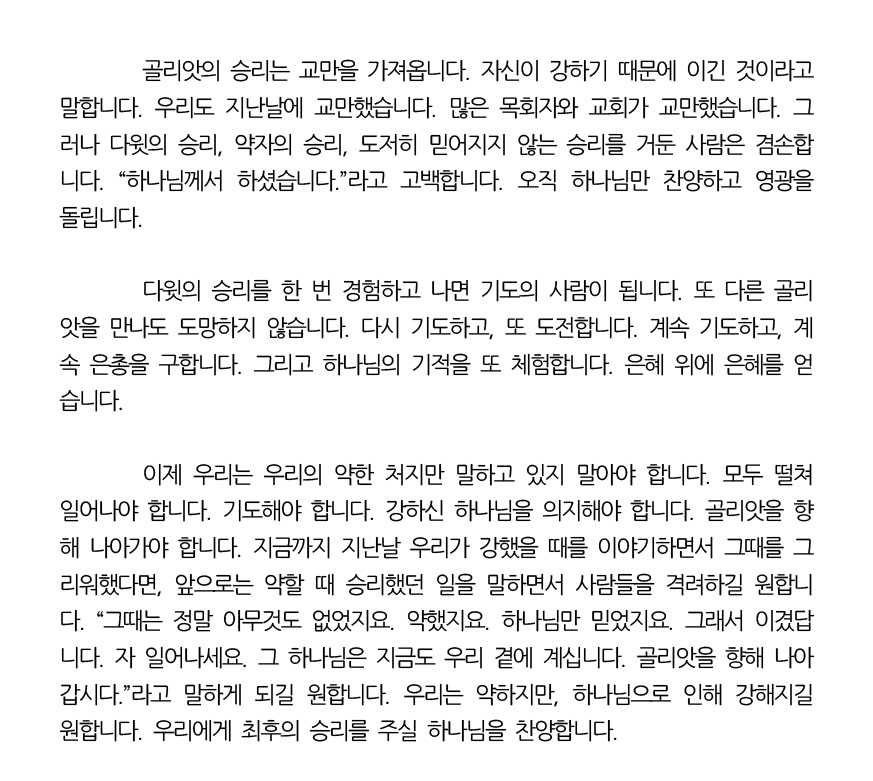 골리앗의 승리는 교만을 가져옵니다. 자신이 강하기 때문에 이긴 것이라고 말합니다. 우리도 지난날에 교만했습니다. 많은 목회자와 교회가 교만했습니다. 그러나 다윗의 승리, 약자의 승리, 도저히 믿어지지 않는 승리를 거둔 사람은 겸손합니다. “하나님께서 하셨습니다.”라고 고백합니다. 오직 하나님만 찬양하고 영광을 돌립니다.

다윗의 승리를 한 번 경험하고 나면 기도의 사람이 됩니다. 또 다른 골리앗을 만나도 도망하지 않습니다. 다시 기도하고, 또 도전합니다. 계속 기도하고, 계속 은총을 구합니다. 그리고 하나님의 기적을 또 체험합니다. 은혜 위에 은혜를 얻습니다.

이제 우리는 우리의 약한 처지만 말하고 있지 말아야 합니다. 모두 떨쳐 일어나야 합니다. 기도해야 합니다. 강하신 하나님을 의지해야 합니다. 골리앗을 향해 나아가야 합니다. 지금까지 지난날 우리가 강했을 때를 이야기하면서 그때를 그리워했다면, 앞으로는 약할 때 승리했던 일을 말하면서 사람들을 격려하길 원합니다. “그때는 정말 아무것도 없었지요. 약했지요. 하나님만 믿었지요. 그래서 이겼답니다. 자 일어나세요. 그 하나님은 지금도 우리 곁에 계십니다. 골리앗을 향해 나아갑시다.”라고 말하게 되길 원합니다. 우리는 약하지만, 하나님으로 인해 강해지길 원합니다. 우리에게 최후의 승리를 주실 하나님을 찬양합니다.